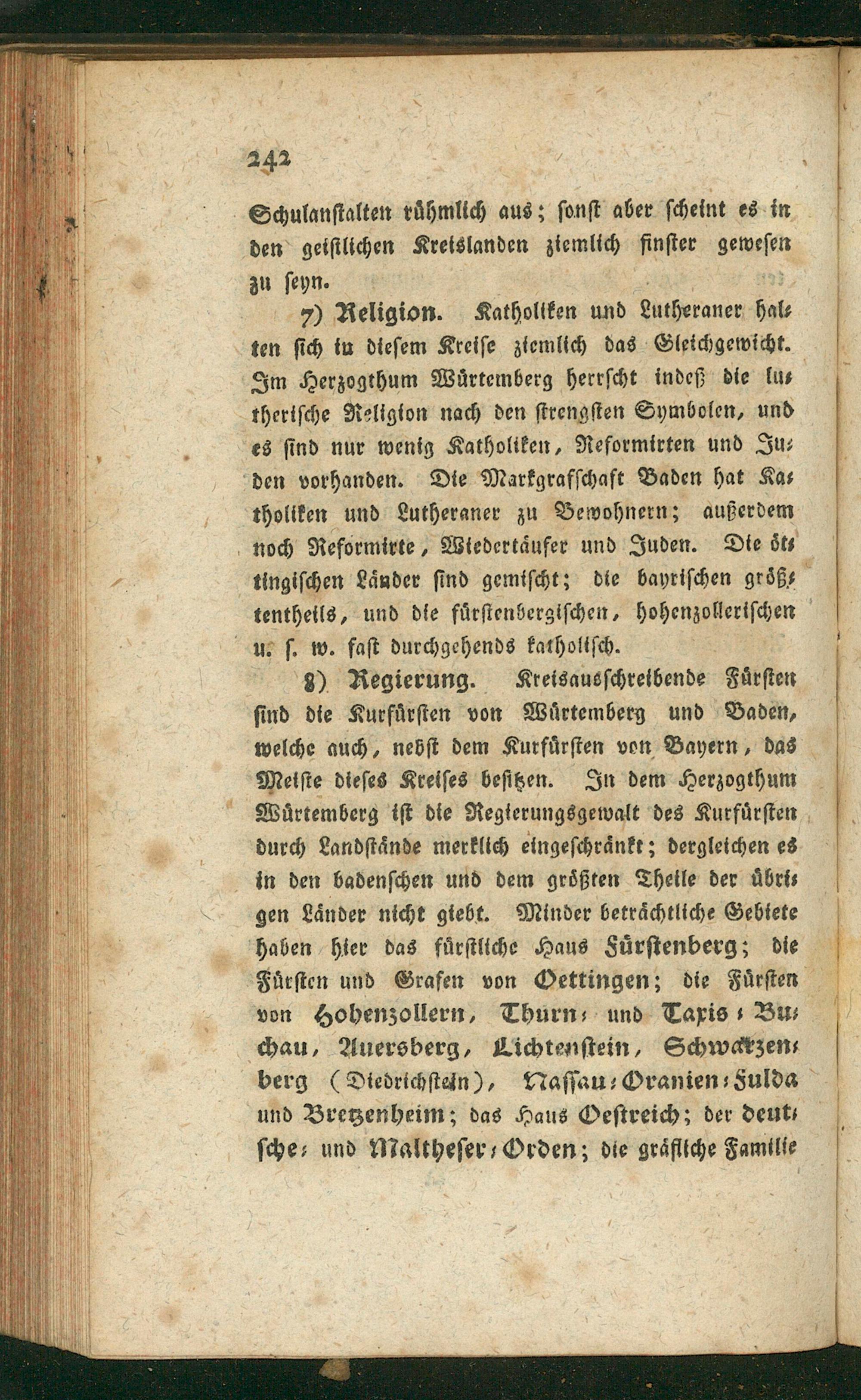 242

Schulanstalten rühmlich aus; sonst aber scheint es in den geistlichen Kreislanden ziemlich finster gewesen zu seyn.

7) Religion. Katholiken und Lutheraner halten sich in diesem Kreise ziemlich das Gleichgewicht. Im Herzogthum Würtemberg herrscht indeß die lutherische Religion nach den strengsten Symbolen, und es sind nur wenig Katholiken, Reformirten und Juden vorhanden. Die Markgrafschaft Baden hat Katholiken und Lutheraner zu Bewohnern; außerdem noch Reformirte, Wiedertäufer und Juden. Die öttingischen Länder sind gemischt; die bayrischen größtentheils, und die fürstenbergischen, hohenzollerischen u. s. w. fast durchgehends katholisch.

8) Regierung. Kreisausschreibende Fürsten sind die Kurfürsten von Würtemberg und Baden, welche auch, nebst dem Kurfürsten von Bayern, das Meiste dieses Kreises besitzen. In dem Herzogthum Würtemberg ist die Regierungsgewalt des Kurfürsten durch Landstände merklich eingeschränkt; dergleichen es in den badenschen und dem größten Theile der übrigen Länder nicht giebt. Minder beträchtliche Gebiete haben hier das fürstliche Haus Fürstenberg; die Fürsten und Grafen von Oettingen; die Fürsten von Hohenzollern, Thurn- und Taxis-Buchau, Auersberg, Lichtenstein, Schwarzenberg (Diedrichstein), Nassau-Oranien-Fulda und Bretzenheim; das Haus Oestreich; der deutsche- und Maltheser-Orden; die gräfliche Familie